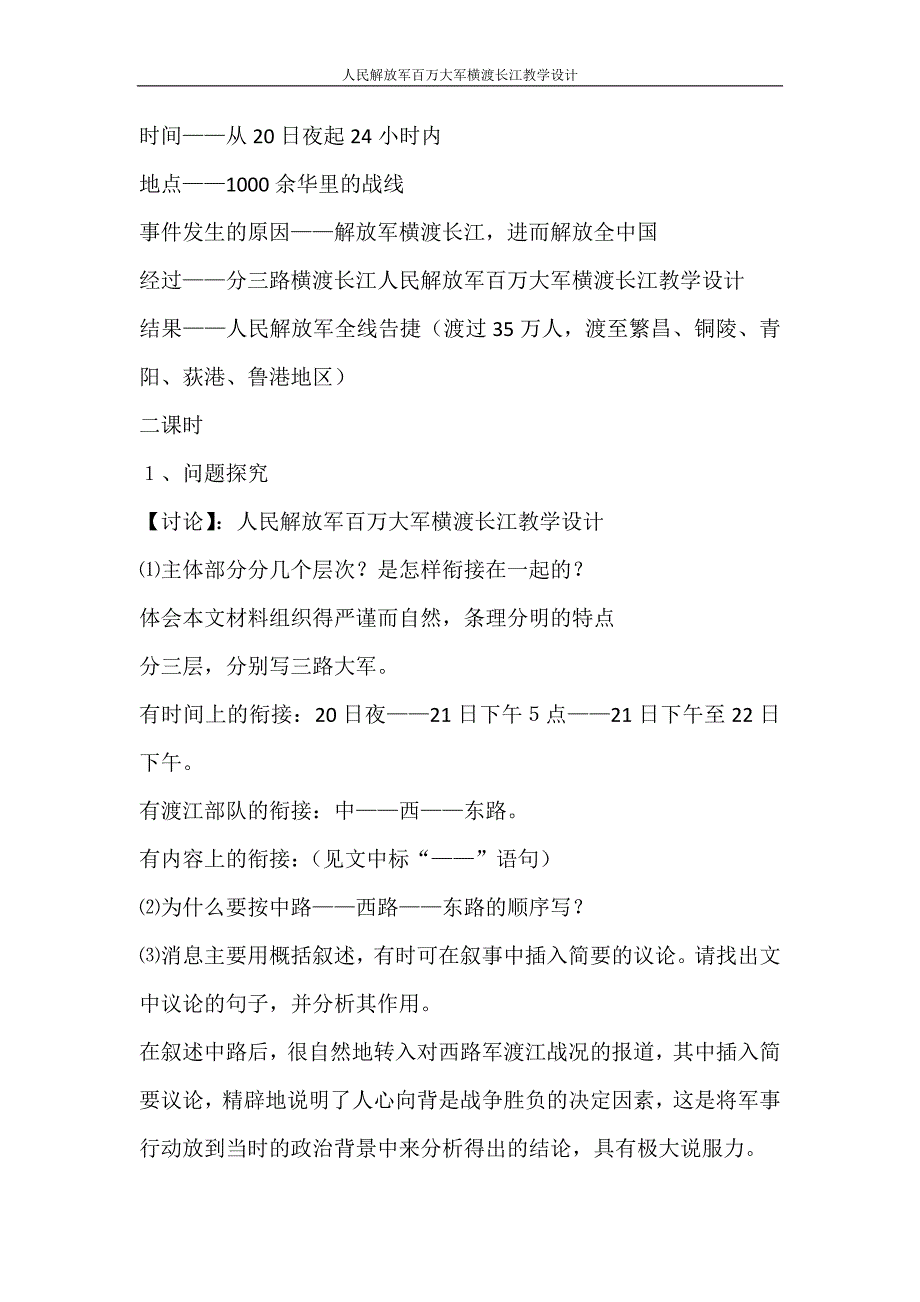 人民解放军百万大军横渡长江教学设计

时间——从20日夜起24小时内

地点——1000余华里的战线

事件发生的原因——解放军横渡长江，进而解放全中国

经过——分三路横渡长江人民解放军百万大军横渡长江教学设计

结果——人民解放军全线告捷（渡过35万人，渡至繁昌、铜陵、青阳、荻港、鲁港地区）

二课时

１、问题探究

【讨论】：人民解放军百万大军横渡长江教学设计

⑴主体部分分几个层次？是怎样衔接在一起的？

体会本文材料组织得严谨而自然，条理分明的特点

分三层，分别写三路大军。

有时间上的衔接：20日夜——21日下午5点——21日下午至22日下午。

有渡江部队的衔接：中——西——东路。

有内容上的衔接：（见文中标“——”语句）

⑵为什么要按中路——西路——东路的顺序写？

⑶消息主要用概括叙述，有时可在叙事中插入简要的议论。请找出文中议论的句子，并分析其作用。

在叙述中路后，很自然地转入对西路军渡江战况的报道，其中插入简要议论，精辟地说明了人心向背是战争胜负的决定因素，这是将军事行动放到当时的政治背景中来分析得出的结论，具有极大说服力。